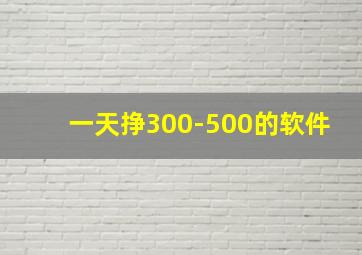 一天挣300-500的软件